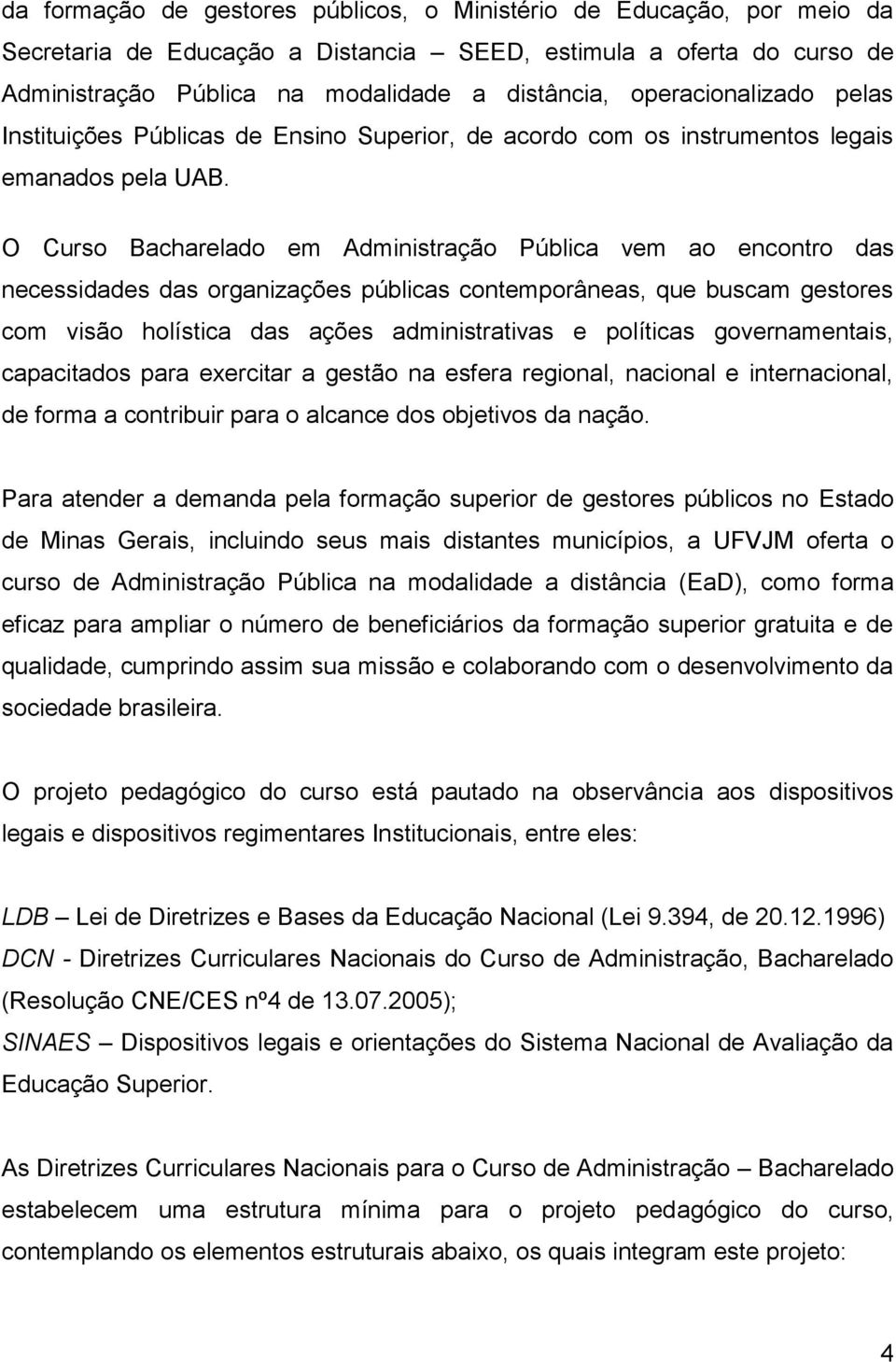 da formação de gestores públicos, o Ministério de Educação, por meio da Secretaria de Educação a Distancia – SEED, estimula a oferta do curso de Administração Pública na modalidade a distância, operacionalizado pelas Instituições Públicas de Ensino Superior, de acordo com os instrumentos legais emanados pela UAB.

O Curso Bacharelado em Administração Pública vem ao encontro das necessidades das organizações públicas contemporâneas, que buscam gestores com visão holística das ações administrativas e políticas governamentais, capacitados para exercitar a gestão na esfera regional, nacional e internacional, de forma a contribuir para o alcance dos objetivos da nação.

Para atender a demanda pela formação superior de gestores públicos no Estado de Minas Gerais, incluindo seus mais distantes municípios, a UFVJM oferta o curso de Administração Pública na modalidade a distância (EaD), como forma eficaz para ampliar o número de beneficiários da formação superior gratuita e de qualidade, cumprindo assim sua missão e colaborando com o desenvolvimento da sociedade brasileira.

O projeto pedagógico do curso está pautado na observância aos dispositivos legais e dispositivos regimentares Institucionais, entre eles:

LDB – Lei de Diretrizes e Bases da Educação Nacional (Lei 9.394, de 20.12.1996)
DCN - Diretrizes Curriculares Nacionais do Curso de Administração, Bacharelado (Resolução CNE/CES nº4 de 13.07.2005);
SINAES – Dispositivos legais e orientações do Sistema Nacional de Avaliação da Educação Superior.

As Diretrizes Curriculares Nacionais para o Curso de Administração – Bacharelado estabelecem uma estrutura mínima para o projeto pedagógico do curso, contemplando os elementos estruturais abaixo, os quais integram este projeto:

4